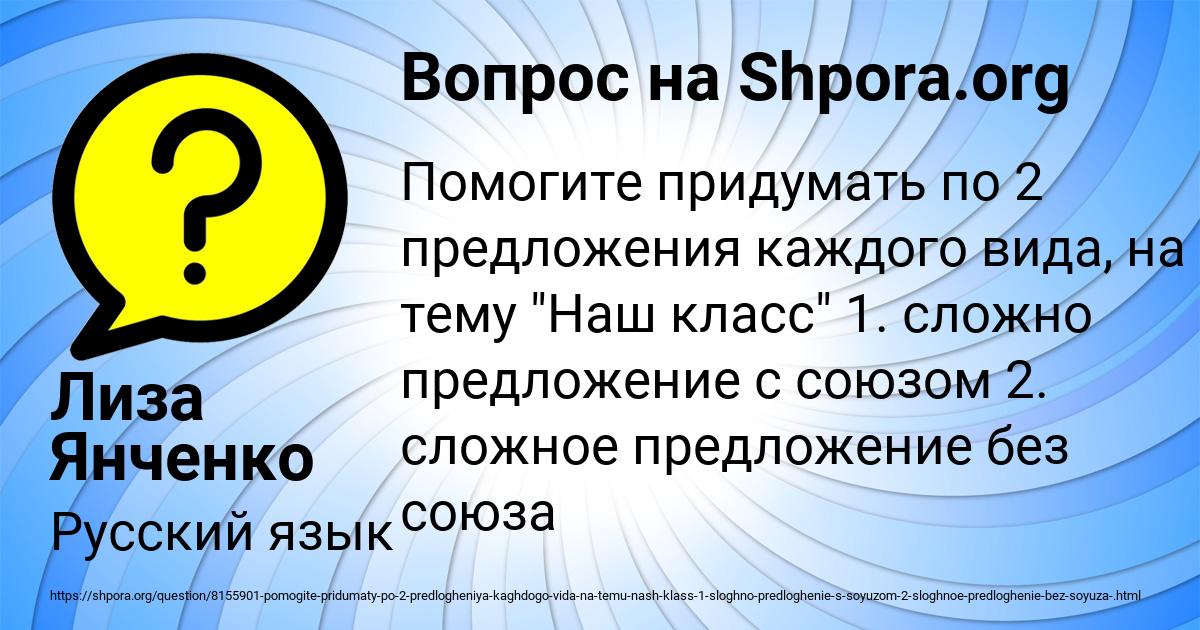 Вопрос на Shpora.org

Помогите придумать по 2 предложения каждого вида, на тему "Наш класс" 1. сложно предложение с союзом 2. сложное предложение без союза

Лиза Янченко

Русский язык

https://shpora.org/question/8155901-pomogite-pridumaty-po-2-predlogheniya-kaghdogo-vida-na-temu-nash-klass-1-sloghno-predloghenie-s-soyuzom-2-sloghnoe-predloghenie-bez-soyuza-.html